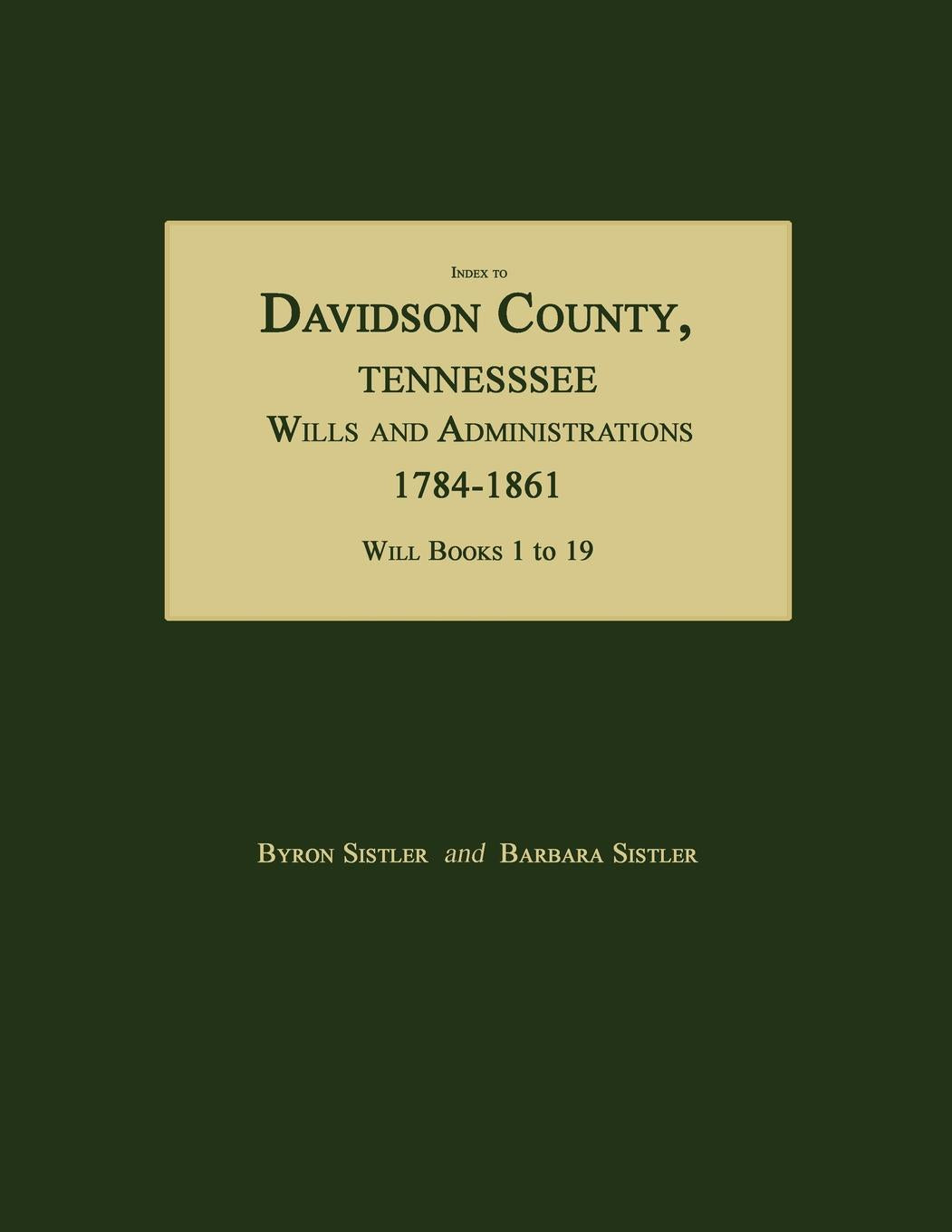 Index to

Davidson County,

TENNESSSEE

Wills and Administrations

1784-1861

Will Books 1 to 19

Byron Sistler and Barbara Sistler